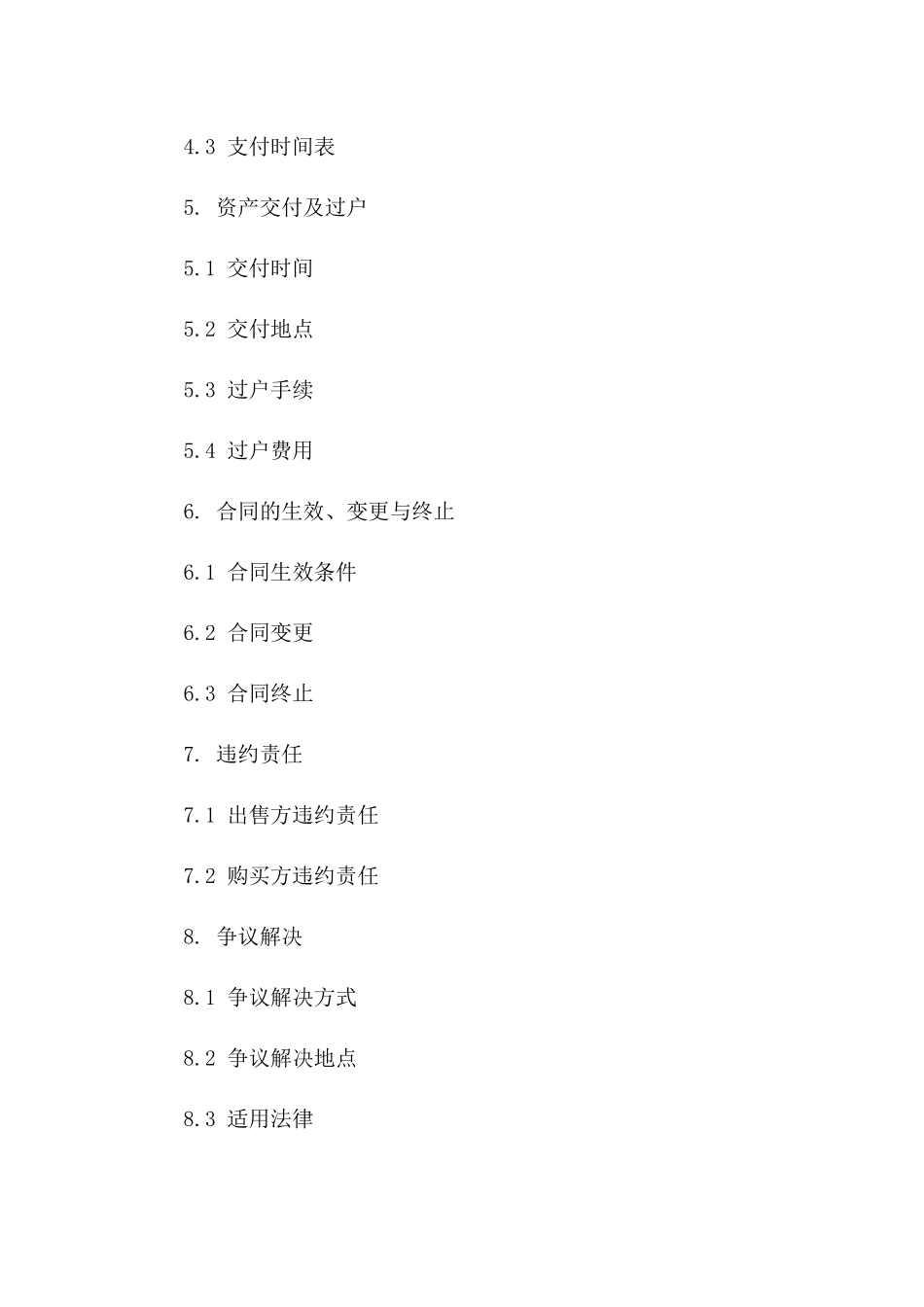 4.3 支付时间表

5. 资产交付及过户

5.1 交付时间

5.2 交付地点

5.3 过户手续

5.4 过户费用

6. 合同的生效、变更与终止

6.1 合同生效条件

6.2 合同变更

6.3 合同终止

7. 违约责任

7.1 出售方违约责任

7.2 购买方违约责任

8. 争议解决

8.1 争议解决方式

8.2 争议解决地点

8.3 适用法律